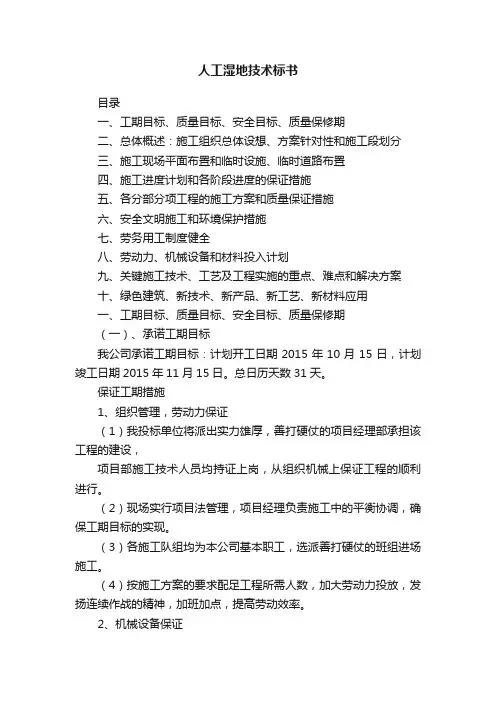 人工湿地技术标书

目录

一、工期目标、质量目标、安全目标、质量保修期

二、总体概述：施工组织总体设想、方案针对性和施工段划分

三、施工现场平面布置和临时设施、临时道路布置

四、施工进度计划和各阶段进度的保证措施

五、各分部分项工程的施工方案和质量保证措施

六、安全文明施工和环境保护措施

七、劳务用工制度健全

八、劳动力、机械设备和材料投入计划

九、关键施工技术、工艺及工程实施的重点、难点和解决方案

十、绿色建筑、新技术、新产品、新工艺、新材料应用

一、工期目标、质量目标、安全目标、质量保修期

（一）、承诺工期目标

我公司承诺工期目标：计划开工日期 2015 年 10 月 15 日，计划竣工日期 2015 年 11 月 15 日。总日历天数 31 天。

保证工期措施

1、组织管理，劳动力保证

（1）我投标单位将派出实力雄厚，善打硬仗的项目经理部承担该工程的建设，

项目部施工技术人员均持证上岗，从组织机械上保证工程的顺利进行。

（2）现场实行项目法管理，项目经理负责施工中的平衡协调，确保工期目标的实现。

（3）各施工队组均为本公司基本职工，选派善打硬仗的班组进场施工。

（4）按施工方案的要求配足工程所需人数，加大劳动力投放，发扬连续作战的精神，加班加点，提高劳动效率。

2、机械设备保证